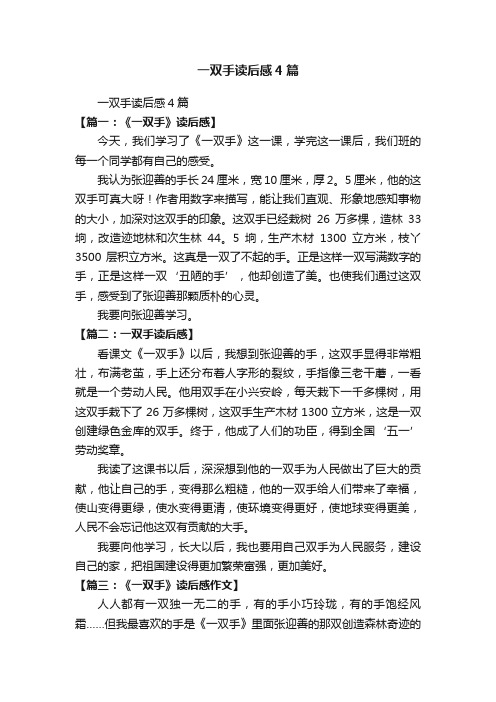 一双手读后感4篇

一双手读后感4篇

【篇一：《一双手》读后感】

今天，我们学习了《一双手》这一课，学完这一课后，我们班的每一个同学都有自己的感受。

我认为张迎善的手长24厘米，宽10厘米，厚2。5厘米，他的这双手可真大呀！作者用数字来描写，能让我们直观、形象地感知事物的大小，加深对这双手的印象。这双手已经栽树 26 万多棵，造林 33 垧，改造迹地林和次生林 44。5 垧，生产木材 1300 立方米，枝丫 3500 层积立方米。这真是一双了不起的手。正是这样一双写满数字的手，正是这样一双‘丑陋的手’，他却创造了美。也使我们通过这双手，感受到了张迎善那颗质朴的心灵。

我要向张迎善学习。

【篇二：一双手读后感】

看课文《一双手》以后，我想到张迎善的手，这双手显得非常粗壮，布满老茧，手上还分布着人字形的裂纹，手指像三老干蘑，一看就是一个劳动人民。他用双手在小兴安岭，每天栽下一千多棵树，用这双手栽下了 26 万多棵树，这双手生产木材 1300 立方米，这是一双创建绿色金库的双手。终于，他成了人们的功臣，得到全国‘五一’劳动奖章。

我读了这课书以后，深深想到他的一双手为人民做出了巨大的贡献，他让自己的手，变得那么粗糙，他的一双手给人们带来了幸福，使山变得更绿，使水变得更清，使环境变得更好，使地球变得更美，人民不会忘记他这双有贡献的大手。

我要向他学习，长大以后，我也要用自己双手为人民服务，建设自己的家，把祖国建设得更加繁荣富强，更加美好。

【篇三：《一双手》读后感作文】

人人都有一双独一无二的手，有的手小巧玲珑，有的手饱经风霜……但我最喜欢的手是《一双手》里面张迎善的那双创造森林奇迹的